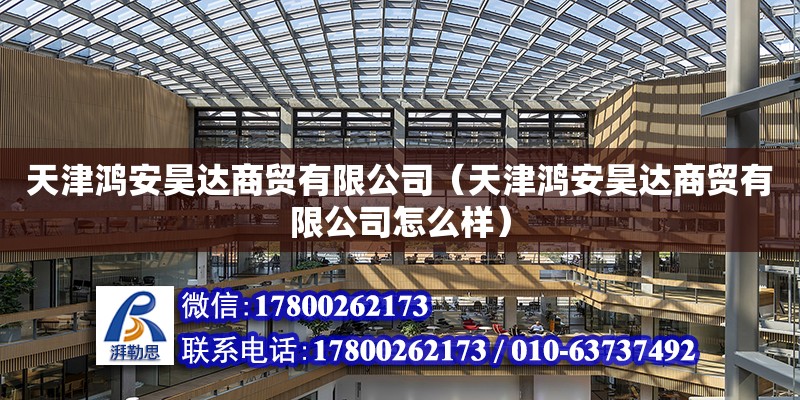 天津鸿安昊达商贸有限公司（天津鸿安昊达商贸有限公司怎么样）

湃勒思

微信:17800262173

联系电话:17800262173 / 010-63737492